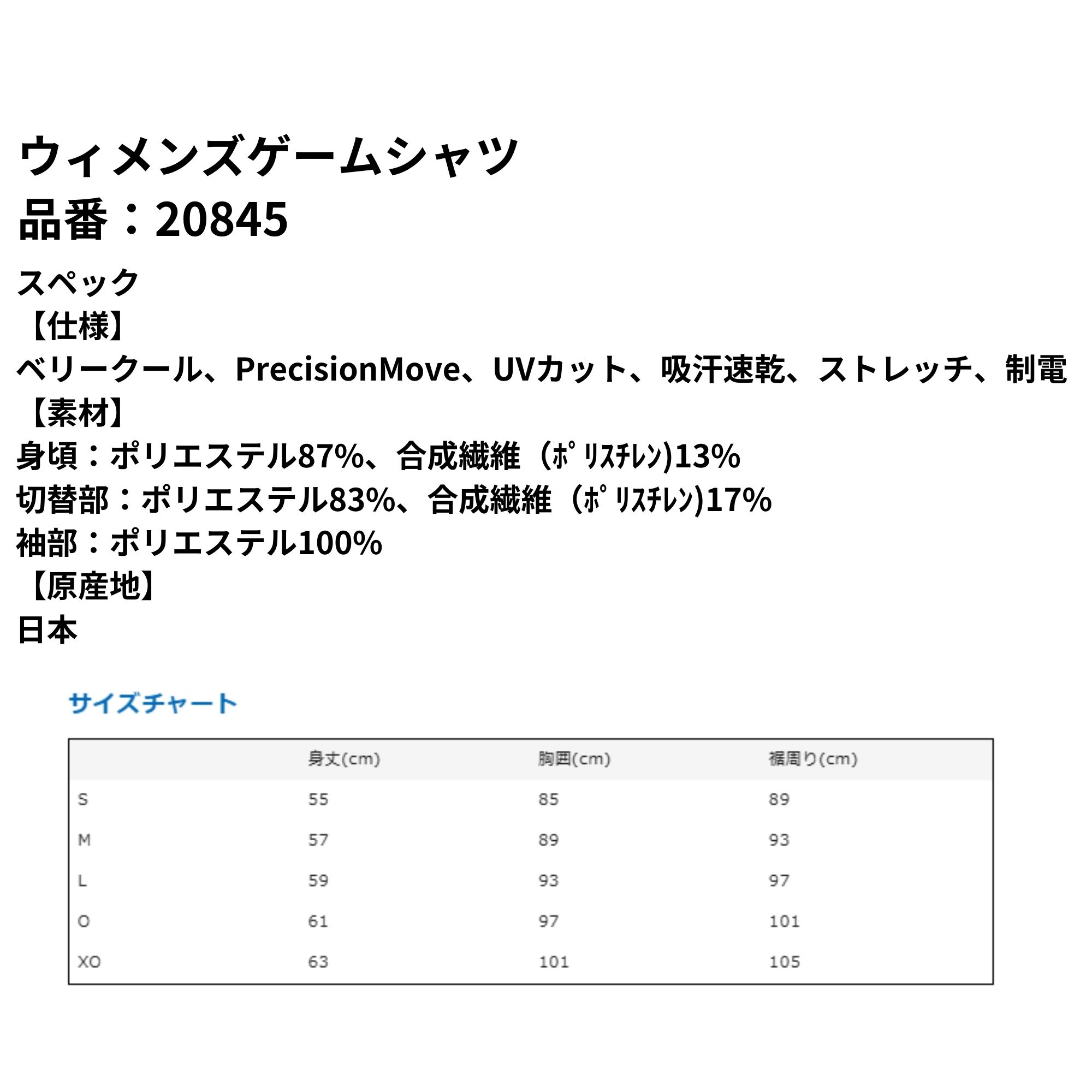 ウィメンズゲームシャツ
品番：20845

スペック
【仕様】
ベリークール、PrecisionMove、UVカット、吸汗速乾、ストレッチ、制電
【素材】
身頃：ポリエステル87%、合成繊維（ﾎﾟﾘｽﾁﾚﾝ)13%
切替部：ポリエステル83%、合成繊維（ﾎﾟﾘｽﾁﾚﾝ)17%
袖部：ポリエステル100%
【原産地】
日本

サイズチャート

| | 身丈(cm) | 胸囲(cm) | 裾周り(cm) |
|---|---|---|---|
| S | 55 | 85 | 89 |
| M | 57 | 89 | 93 |
| L | 59 | 93 | 97 |
| O | 61 | 97 | 101 |
| XO | 63 | 101 | 105 |